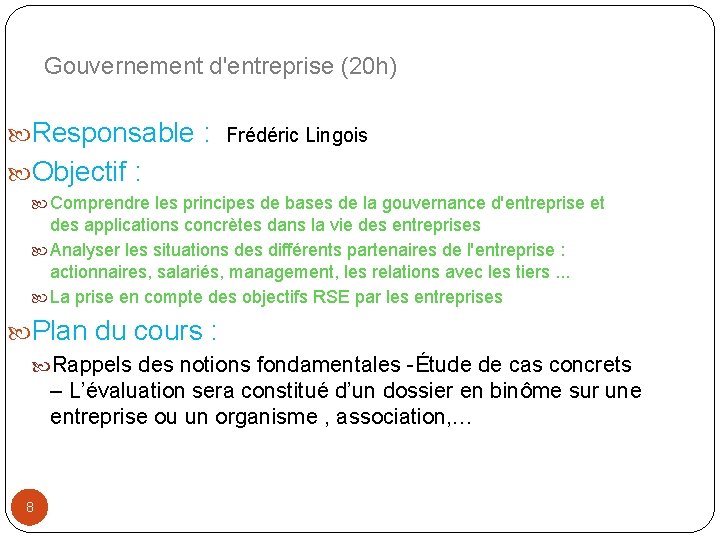 Gouvernement d'entreprise (20h)

Responsable : Frédéric Lingois

Objectif :

Comprendre les principes de bases de la gouvernance d'entreprise et des applications concrètes dans la vie des entreprises

Analyser les situations des différents partenaires de l'entreprise : actionnaires, salariés, management, les relations avec les tiers ...

La prise en compte des objectifs RSE par les entreprises

Plan du cours :

Rappels des notions fondamentales -Étude de cas concrets – L'évaluation sera constitué d'un dossier en binôme sur une entreprise ou un organisme , association,...

8